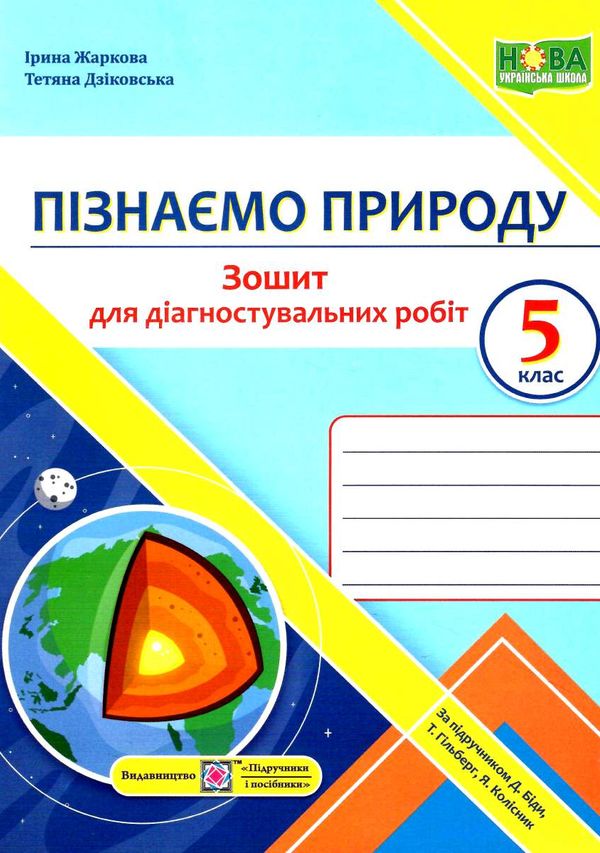 Ірина Жаркова
Тетяна Дзіковська

НОВА
УКРАЇНСЬКА ШКОЛА

ПІЗНАЄМО ПРИРОДУ

Зошит
для діагностувальних робіт

5
клас

За підручником Д. Біди,
Т. Гільберг, Я. Колісник

Видавництво ™ «Підручники і посібники»